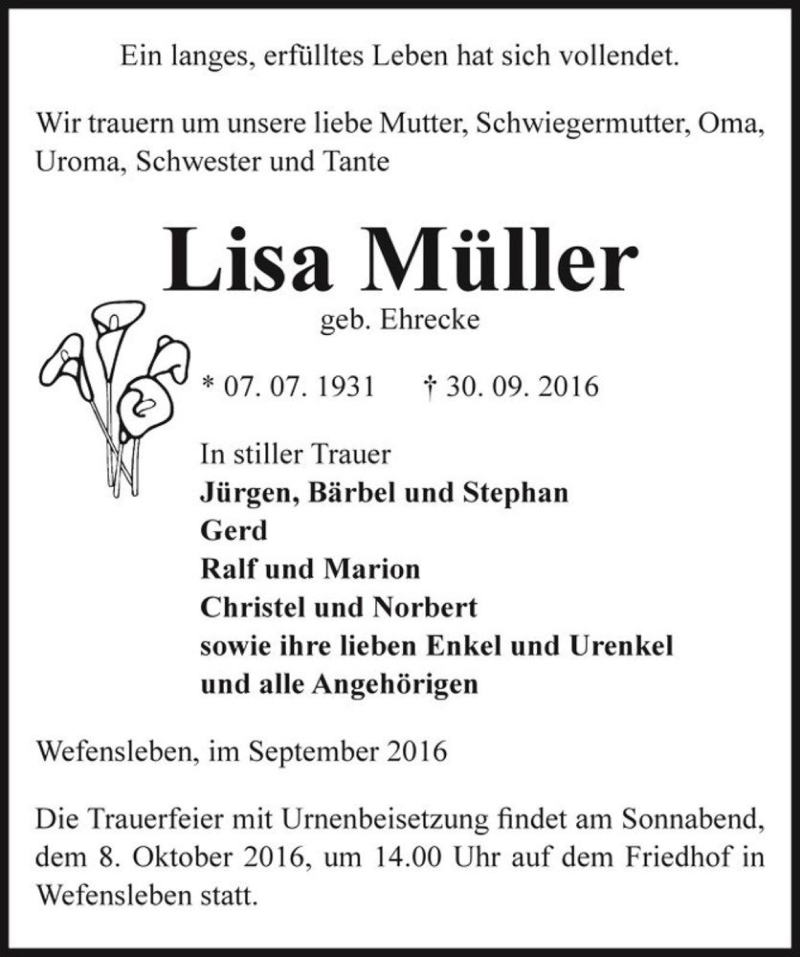 Ein langes, erfülltes Leben hat sich vollendet.

Wir trauern um unsere liebe Mutter, Schwiegermutter, Oma, Uroma, Schwester und Tante

Lisa Müller

geb. Ehrecke

* 07. 07. 1931 † 30. 09. 2016

In stiller Trauer
Jürgen, Bärbel und Stephan
Gerd
Ralf und Marion
Christel und Norbert
sowie ihre lieben Enkel und Urenkel
und alle Angehörigen

Wefensleben, im September 2016

Die Trauerfeier mit Urnenbeisetzung findet am Sonnabend, dem 8. Oktober 2016, um 14.00 Uhr auf dem Friedhof in Wefensleben statt.